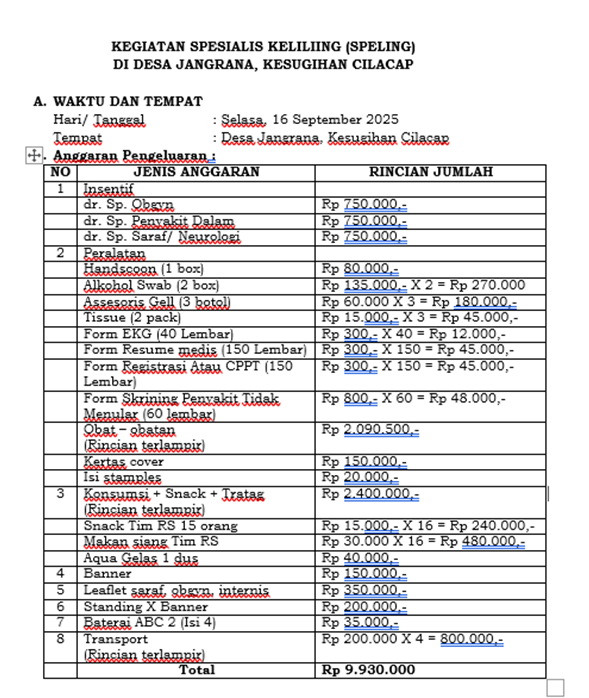 KEGIATAN SPESIALIS KELILIING (SPELING)
DI DESA JANGRANA, KESUGIHAN CILACAP

A. WAKTU DAN TEMPAT
Hari/ Tanggal : Selasa, 16 September 2025
Tempat : Desa Jangrana, Kesugihan Cilacap

. Anggaran Pengeluaran :

| NO | JENIS ANGGARAN | RINCIAN JUMLAH |
|---|---|---|
| 1 | Insentif | |
| | dr. Sp. Obgyn | Rp 750.000,- |
| | dr. Sp. Penyakit Dalam | Rp 750.000,- |
| | dr. Sp. Saraf/ Neurologi | Rp 750.000,- |
| 2 | Peralatan | |
| | Handscoon (1 box) | Rp 80.000,- |
| | Alkohol Swab (2 box) | Rp 135.000,- X 2 = Rp 270.000 |
| | Assesoris Gell (3 botol) | Rp 60.000 X 3 = Rp 180.000,- |
| | Tissue (2 pack) | Rp 15.000,- X 3 = Rp 45.000,- |
| | Form EKG (40 Lembar) | Rp 300,- X 40 = Rp 12.000,- |
| | Form Resume medis (150 Lembar) | Rp 300,- X 150 = Rp 45.000,- |
| | Form Registrasi Atau CPPT (150 Lembar) | Rp 300,- X 150 = Rp 45.000,- |
| | Form Skrining Penyakit Tidak Menular (60 lembar) | Rp 800,- X 60 = Rp 48.000,- |
| | Obat – obatan (Rincian terlampir) | Rp 2.090.500,- |
| | Kertas cover | Rp 150.000,- |
| | Isi stamples | Rp 20.000,- |
| 3 | Konsumsi + Snack + Tratag (Rincian terlampir) | Rp 2.400.000,- |
| | Snack Tim RS 15 orang | Rp 15.000,- X 16 = Rp 240.000,- |
| | Makan siang Tim RS | Rp 30.000 X 16 = Rp 480.000,- |
| | Aqua Gelas 1 dus | Rp 40.000,- |
| 4 | Banner | Rp 150.000,- |
| 5 | Leaflet saraf, obgyn, internis | Rp 350.000,- |
| 6 | Standing X Banner | Rp 200.000,- |
| 7 | Baterai ABC 2 (Isi 4) | Rp 35.000,- |
| 8 | Transport (Rincian terlampir) | Rp 200.000 X 4 = 800.000,- |
| | Total | Rp 9.930.000 |